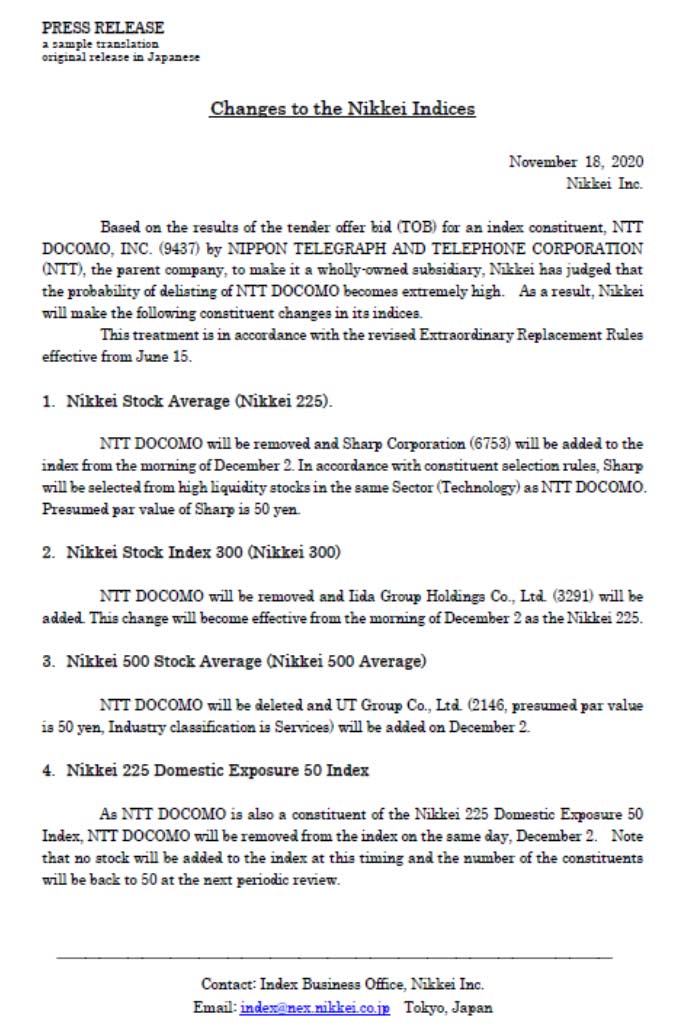 PRESS RELEASE
a sample translation
original release in Japanese

Changes to the Nikkei Indices

November 18, 2020
Nikkei Inc.

Based on the results of the tender offer bid (TOB) for an index constituent, NTT DOCOMO, INC. (9437) by NIPPON TELEGRAPH AND TELEPHONE CORPORATION (NTT), the parent company, to make it a wholly-owned subsidiary, Nikkei has judged that the probability of delisting of NTT DOCOMO becomes extremely high. As a result, Nikkei will make the following constituent changes in its indices.

This treatment is in accordance with the revised Extraordinary Replacement Rules effective from June 15.

1. Nikkei Stock Average (Nikkei 225).

NTT DOCOMO will be removed and Sharp Corporation (6753) will be added to the index from the morning of December 2. In accordance with constituent selection rules, Sharp will be selected from high liquidity stocks in the same Sector (Technology) as NTT DOCOMO. Presumed par value of Sharp is 50 yen.

2. Nikkei Stock Index 300 (Nikkei 300)

NTT DOCOMO will be removed and Iida Group Holdings Co., Ltd. (3291) will be added. This change will become effective from the morning of December 2 as the Nikkei 225.

3. Nikkei 500 Stock Average (Nikkei 500 Average)

NTT DOCOMO will be deleted and UT Group Co., Ltd. (2146, presumed par value is 50 yen, Industry classification is Services) will be added on December 2.

4. Nikkei 225 Domestic Exposure 50 Index

As NTT DOCOMO is also a constituent of the Nikkei 225 Domestic Exposure 50 Index, NTT DOCOMO will be removed from the index on the same day, December 2. Note that no stock will be added to the index at this timing and the number of the constituents will be back to 50 at the next periodic review.

Contact: Index Business Office, Nikkei Inc.
Email: index@nex.nikkei.co.jp Tokyo, Japan